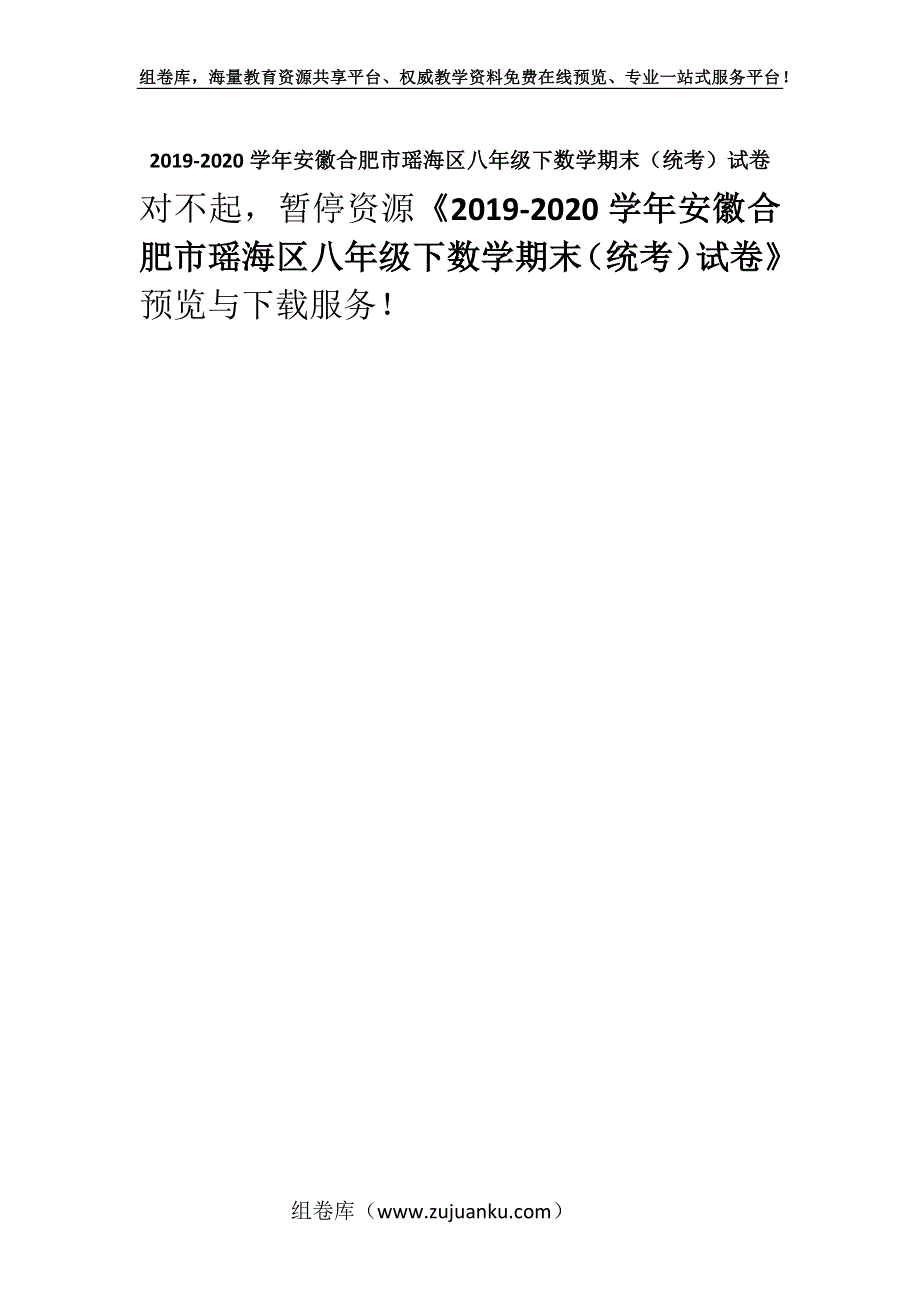 组卷库，海量教育资源共享平台、权威教学资料免费在线预览、专业一站式服务平台！

2019-2020 学年安徽合肥市瑶海区八年级下数学期末（统考）试卷

对不起，暂停资源《2019-2020 学年安徽合肥市瑶海区八年级下数学期末（统考）试卷》预览与下载服务！

组卷库（www.zujuanku.com）